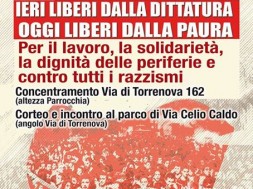 IERI LIBERI DALLA DITTATURA
OGGI LIBERI DALLA PAURA

Per il lavoro, la solidarietà, la dignità delle periferie e contro tutti i razzismi

Concentramento Via di Torrenova 162
(altezza Parrocchia)

Corteo e incontro al parco di Via Celio Caldo
(angolo Via di Torrenova)